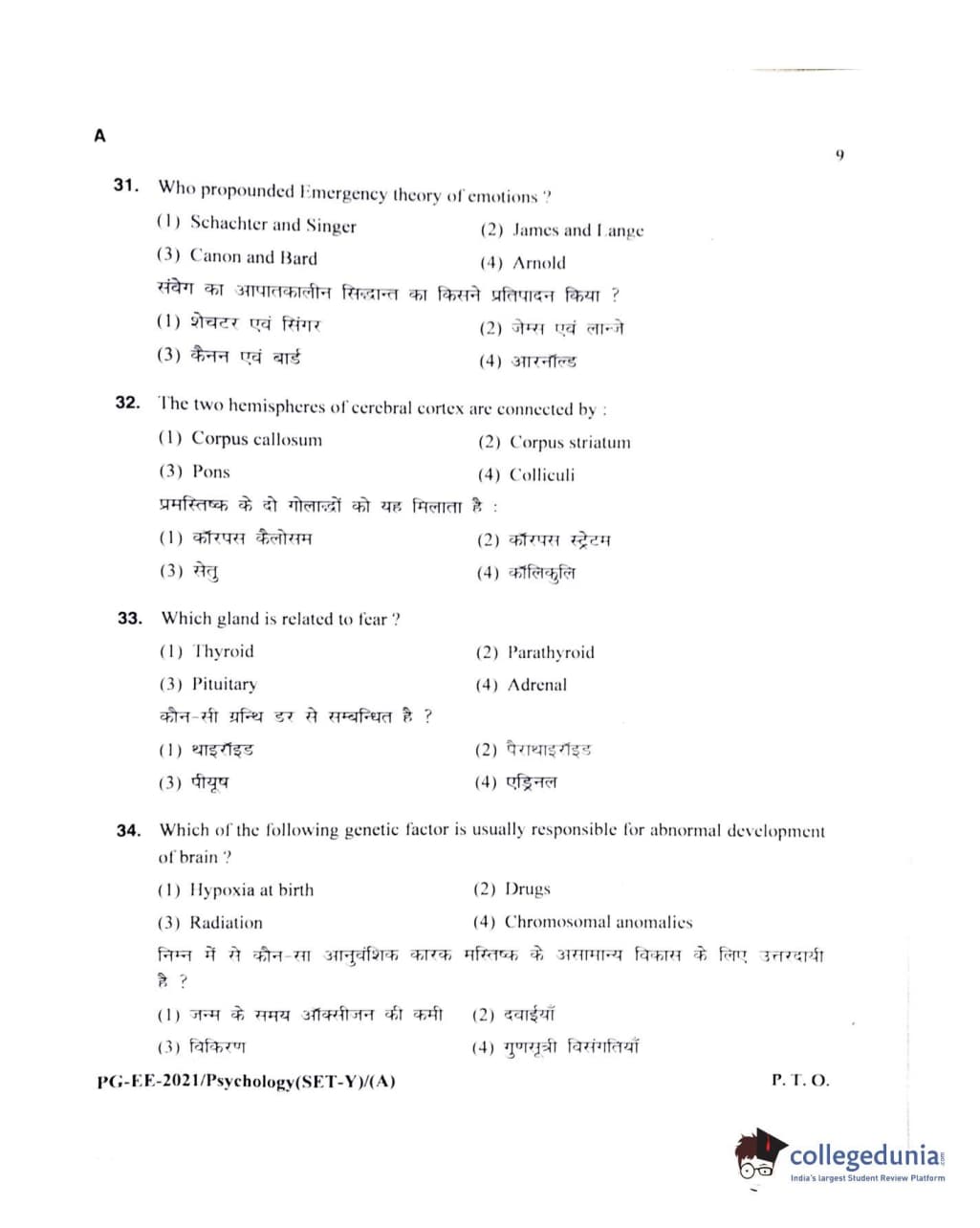 A

9

31. Who propounded Emergency theory of emotions ?

(1) Schachter and Singer (2) James and Lange

(3) Canon and Bard (4) Arnold

संवेग का आपातकालीन सिद्धान्त का किसने प्रतिपादन किया ?

(1) शेचटर एवं सिंगर (2) जेम्स एवं लान्जे

(3) कैनन एवं बार्ड (4) आरनॉल्ड

32. The two hemispheres of cerebral cortex are connected by :

(1) Corpus callosum (2) Corpus striatum

(3) Pons (4) Colliculi

प्रमस्तिष्क के दो गोलार्द्धों को यह मिलाता है :

(1) कॉरपस कैलोसम (2) कॉरपस स्ट्रेटम

(3) सेतु (4) कॉलिकुलि

33. Which gland is related to fear ?

(1) Thyroid (2) Parathyroid

(3) Pituitary (4) Adrenal

कौन-सी ग्रन्थि डर से सम्बन्धित है ?

(1) थाइरॉइड (2) पैराथाइरॉइड

(3) पीयूष (4) एड्रिनल

34. Which of the following genetic factor is usually responsible for abnormal development of brain ?

(1) Hypoxia at birth (2) Drugs

(3) Radiation (4) Chromosomal anomalies

निम्न में से कौन-सा आनुवंशिक कारक मस्तिष्क के असामान्य विकास के लिए उत्तरदायी है ?

(1) जन्म के समय ऑक्सीजन की कमी (2) दवाईयाँ

(3) विकिरण (4) गुणसूत्री विसंगतियाँ

PG-EE-2021/Psychology(SET-Y)/(A) P. T. O.

collegedunia
India's largest Student Review Platform